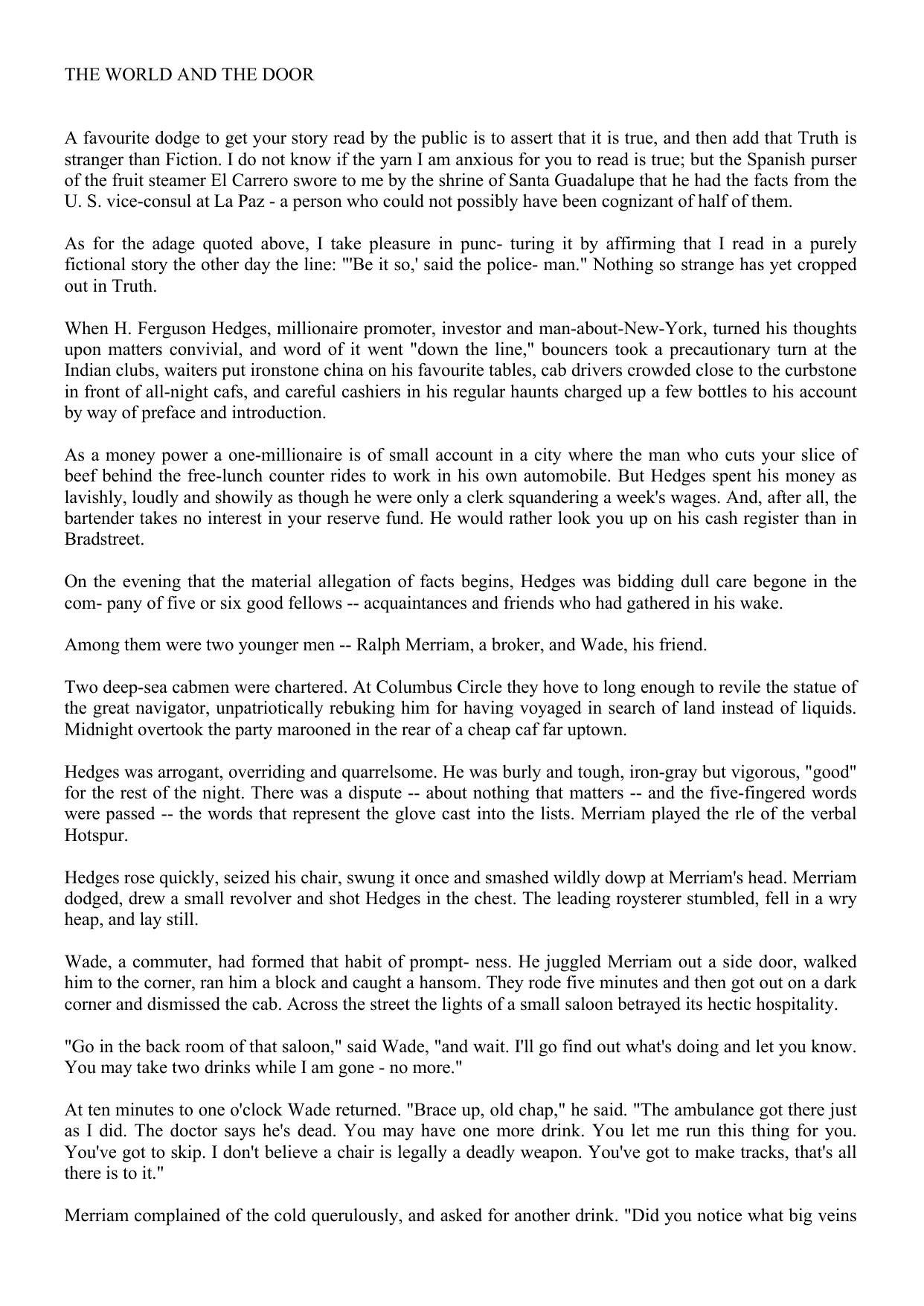 THE WORLD AND THE DOOR

A favourite dodge to get your story read by the public is to assert that it is true, and then add that Truth is stranger than Fiction. I do not know if the yarn I am anxious for you to read is true; but the Spanish purser of the fruit steamer El Carrero swore to me by the shrine of Santa Guadalupe that he had the facts from the U. S. vice-consul at La Paz - a person who could not possibly have been cognizant of half of them.

As for the adage quoted above, I take pleasure in punc- turing it by affirming that I read in a purely fictional story the other day the line: "'Be it so,' said the police- man." Nothing so strange has yet cropped out in Truth.

When H. Ferguson Hedges, millionaire promoter, investor and man-about-New-York, turned his thoughts upon matters convivial, and word of it went "down the line," bouncers took a precautionary turn at the Indian clubs, waiters put ironstone china on his favourite tables, cab drivers crowded close to the curbstone in front of all-night cafs, and careful cashiers in his regular haunts charged up a few bottles to his account by way of preface and introduction.

As a money power a one-millionaire is of small account in a city where the man who cuts your slice of beef behind the free-lunch counter rides to work in his own automobile. But Hedges spent his money as lavishly, loudly and showily as though he were only a clerk squandering a week's wages. And, after all, the bartender takes no interest in your reserve fund. He would rather look you up on his cash register than in Bradstreet.

On the evening that the material allegation of facts begins, Hedges was bidding dull care begone in the com- pany of five or six good fellows -- acquaintances and friends who had gathered in his wake.

Among them were two younger men -- Ralph Merriam, a broker, and Wade, his friend.

Two deep-sea cabmen were chartered. At Columbus Circle they hove to long enough to revile the statue of the great navigator, unpatriotically rebuking him for having voyaged in search of land instead of liquids. Midnight overtook the party marooned in the rear of a cheap caf far uptown.

Hedges was arrogant, overriding and quarrelsome. He was burly and tough, iron-gray but vigorous, "good" for the rest of the night. There was a dispute -- about nothing that matters -- and the five-fingered words were passed -- the words that represent the glove cast into the lists. Merriam played the rle of the verbal Hotspur.

Hedges rose quickly, seized his chair, swung it once and smashed wildly dowp at Merriam's head. Merriam dodged, drew a small revolver and shot Hedges in the chest. The leading roysterer stumbled, fell in a wry heap, and lay still.

Wade, a commuter, had formed that habit of prompt- ness. He juggled Merriam out a side door, walked him to the corner, ran him a block and caught a hansom. They rode five minutes and then got out on a dark corner and dismissed the cab. Across the street the lights of a small saloon betrayed its hectic hospitality.

"Go in the back room of that saloon," said Wade, "and wait. I'll go find out what's doing and let you know. You may take two drinks while I am gone - no more."

At ten minutes to one o'clock Wade returned. "Brace up, old chap," he said. "The ambulance got there just as I did. The doctor says he's dead. You may have one more drink. You let me run this thing for you. You've got to skip. I don't believe a chair is legally a deadly weapon. You've got to make tracks, that's all there is to it."

Merriam complained of the cold querulously, and asked for another drink. "Did you notice what big veins